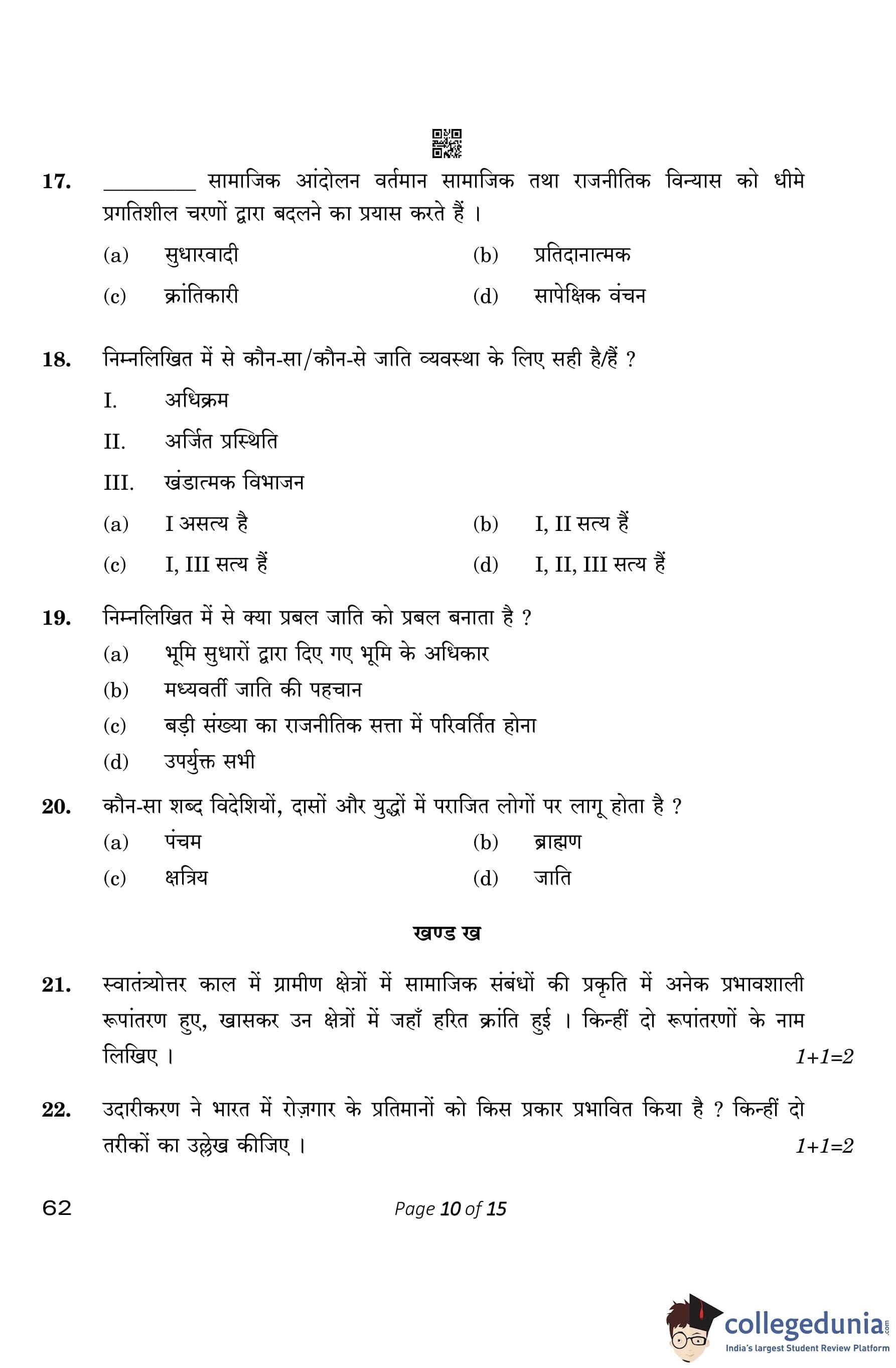 17. ________ सामाजिक आंदोलन वर्तमान सामाजिक तथा राजनीतिक विन्यास को धीमे प्रगतिशील चरणों द्वारा बदलने का प्रयास करते हैं ।

(a) सुधारवादी
(b) प्रतिदानात्मक
(c) क्रांतिकारी
(d) सापेक्षिक वंचन

18. निम्नलिखित में से कौन-सा/कौन-से जाति व्यवस्था के लिए सही है/हैं ?

I. अधिक्रम
II. अर्जित प्रस्थिति
III. खंडात्मक विभाजन

(a) I असत्य है
(b) I, II सत्य हैं
(c) I, III सत्य हैं
(d) I, II, III सत्य हैं

19. निम्नलिखित में से क्या प्रबल जाति को प्रबल बनाता है ?

(a) भूमि सुधारों द्वारा दिए गए भूमि के अधिकार
(b) मध्यवर्ती जाति की पहचान
(c) बड़ी संख्या का राजनीतिक सत्ता में परिवर्तित होना
(d) उपर्युक्त सभी

20. कौन-सा शब्द विदेशियों, दासों और युद्धों में पराजित लोगों पर लागू होता है ?

(a) पंचम
(b) ब्राह्मण
(c) क्षत्रिय
(d) जाति

खण्ड ख

21. स्वातंत्र्योत्तर काल में ग्रामीण क्षेत्रों में सामाजिक संबंधों की प्रकृति में अनेक प्रभावशाली रूपांतरण हुए, खासकर उन क्षेत्रों में जहाँ हरित क्रांति हुई । किन्हीं दो रूपांतरणों के नाम लिखिए । 1+1=2

22. उदारीकरण ने भारत में रोज़गार के प्रतिमानों को किस प्रकार प्रभावित किया है ? किन्हीं दो तरीकों का उल्लेख कीजिए । 1+1=2

62

Page 10 of 15

collegedunia.com
India's largest Student Review Platform